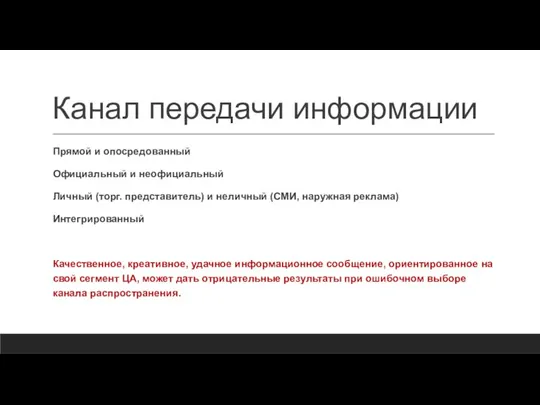 Канал передачи информации

Прямой и опосредованный

Официальный и неофициальный

Личный (торг. представитель) и неличный (СМИ, наружная реклама)

Интегрированный

Качественное, креативное, удачное информационное сообщение, ориентированное на свой сегмент ЦА, может дать отрицательные результаты при ошибочном выборе канала распространения.